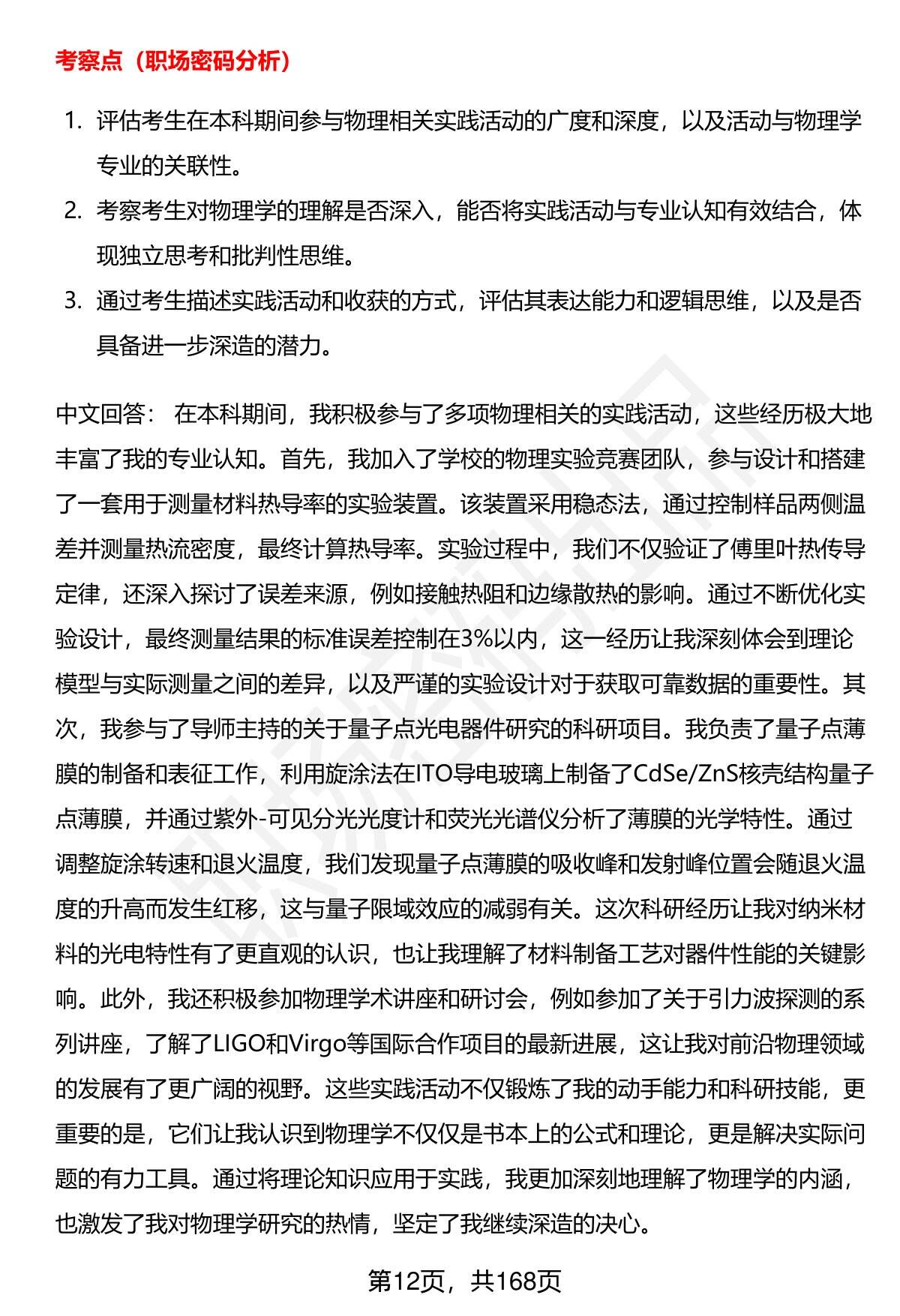 考察点（职场密码分析）

1. 评估考生在本科期间参与物理相关实践活动的广度和深度，以及活动与物理学专业的关联性。
2. 考察考生对物理学的理解是否深入，能否将实践活动与专业认知有效结合，体现独立思考和批判性思维。
3. 通过考生描述实践活动和收获的方式，评估其表达能力和逻辑思维，以及是否具备进一步深造的潜力。

中文回答： 在本科期间，我积极参与了多项物理相关的实践活动，这些经历极大地丰富了我的专业认知。首先，我加入了学校的物理实验竞赛团队，参与设计和搭建了一套用于测量材料热导率的实验装置。该装置采用稳态法，通过控制样品两侧温差并测量热流密度，最终计算热导率。实验过程中，我们不仅验证了傅里叶热传导定律，还深入探讨了误差来源，例如接触热阻和边缘散热的影响。通过不断优化实验设计，最终测量结果的标准误差控制在3%以内，这一经历让我深刻体会到理论模型与实际测量之间的差异，以及严谨的实验设计对于获取可靠数据的重要性。其次，我参与了导师主持的关于量子点光电器件研究的科研项目。我负责了量子点薄膜的制备和表征工作，利用旋涂法在ITO导电玻璃上制备了CdSe/ZnS核壳结构量子点薄膜，并通过紫外-可见分光光度计和荧光光谱仪分析了薄膜的光学特性。通过调整旋涂转速和退火温度，我们发现量子点薄膜的吸收峰和发射峰位置会随退火温度的升高而发生红移，这与量子限域效应的减弱有关。这次科研经历让我对纳米材料的光电特性有了更直观的认识，也让我理解了材料制备工艺对器件性能的关键影响。此外，我还积极参加物理学术讲座和研讨会，例如参加了关于引力波探测的系列讲座，了解了LIGO和Virgo等国际合作项目的最新进展，这让我对前沿物理领域的发展有了更广阔的视野。这些实践活动不仅锻炼了我的动手能力和科研技能，更重要的是，它们让我认识到物理学不仅仅是书本上的公式和理论，更是解决实际问题的有力工具。通过将理论知识应用于实践，我更加深刻地理解了物理学的内涵，也激发了我对物理学研究的热情，坚定了我继续深造的决心。

第12页，共168页